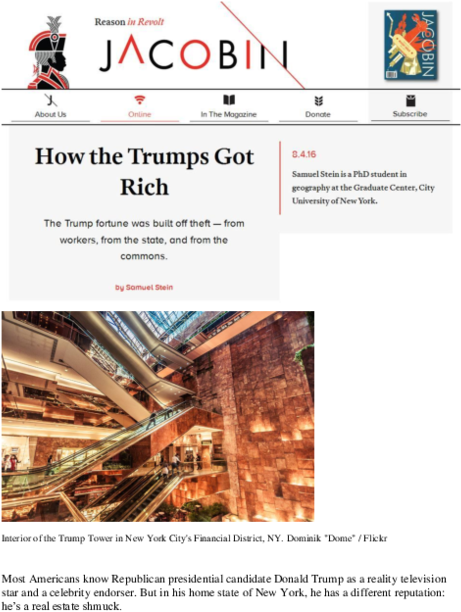 Reason in Revolt

JACOBIN

JACOBIN

About Us
Online
In The Magazine
Donate
Subscribe

How the Trumps Got Rich

The Trump fortune was built off theft — from workers, from the state, and from the commons.

by Samuel Stein

8.4.16

Samuel Stein is a PhD student in geography at the Graduate Center, City University of New York.

Interior of the Trump Tower in New York City's Financial District, NY. Dominik "Dome" / Flickr

Most Americans know Republican presidential candidate Donald Trump as a reality television star and a celebrity endorser. But in his home state of New York, he has a different reputation: he's a real estate shmuck.